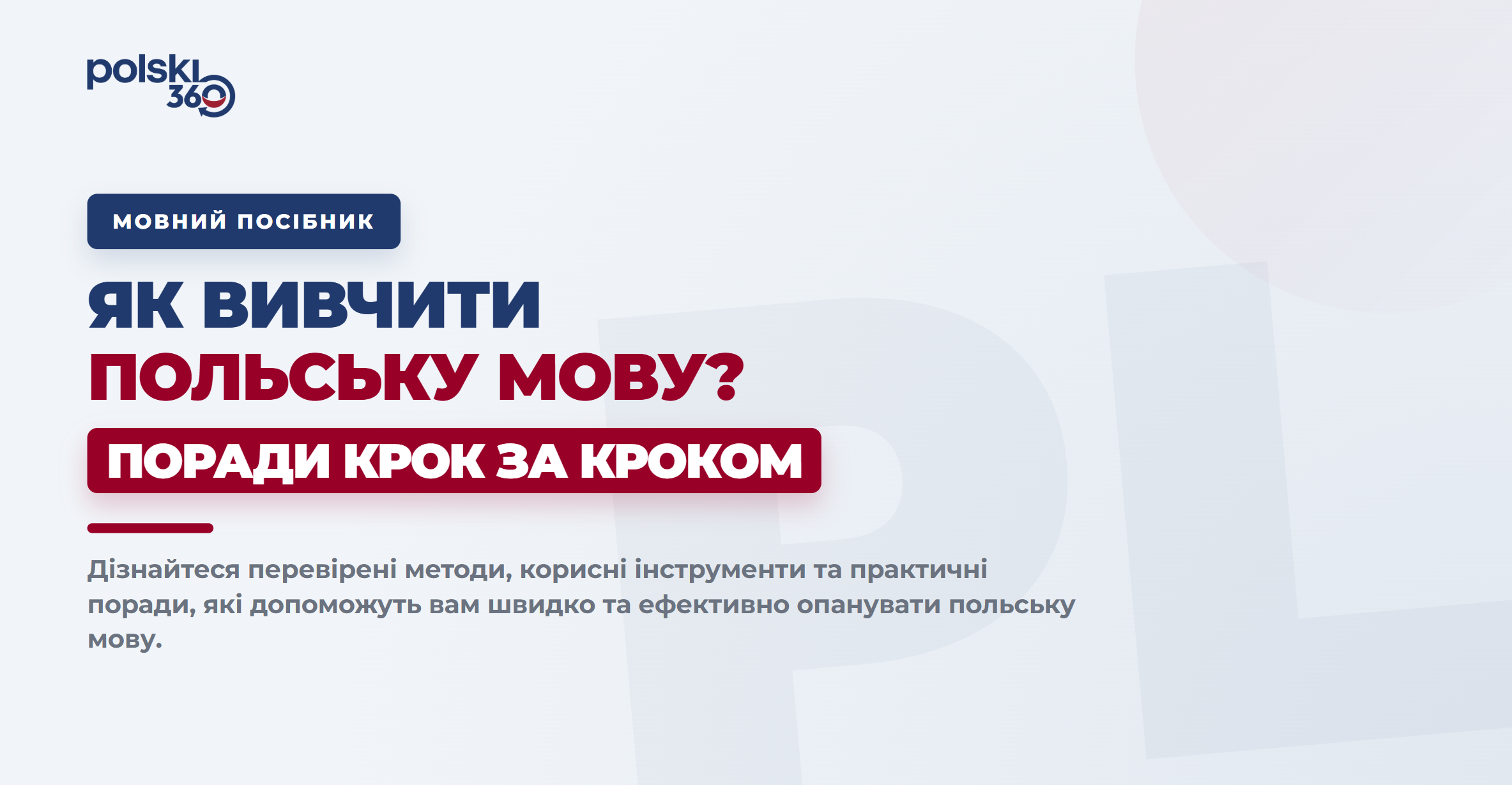 polski 360

МОВНИЙ ПОСІБНИК

ЯК ВИВЧИТИ ПОЛЬСЬКУ МОВУ?

ПОРАДИ КРОК ЗА КРОКОМ

Дізнайтеся перевірені методи, корисні інструменти та практичні поради, які допоможуть вам швидко та ефективно опанувати польську мову.

PL